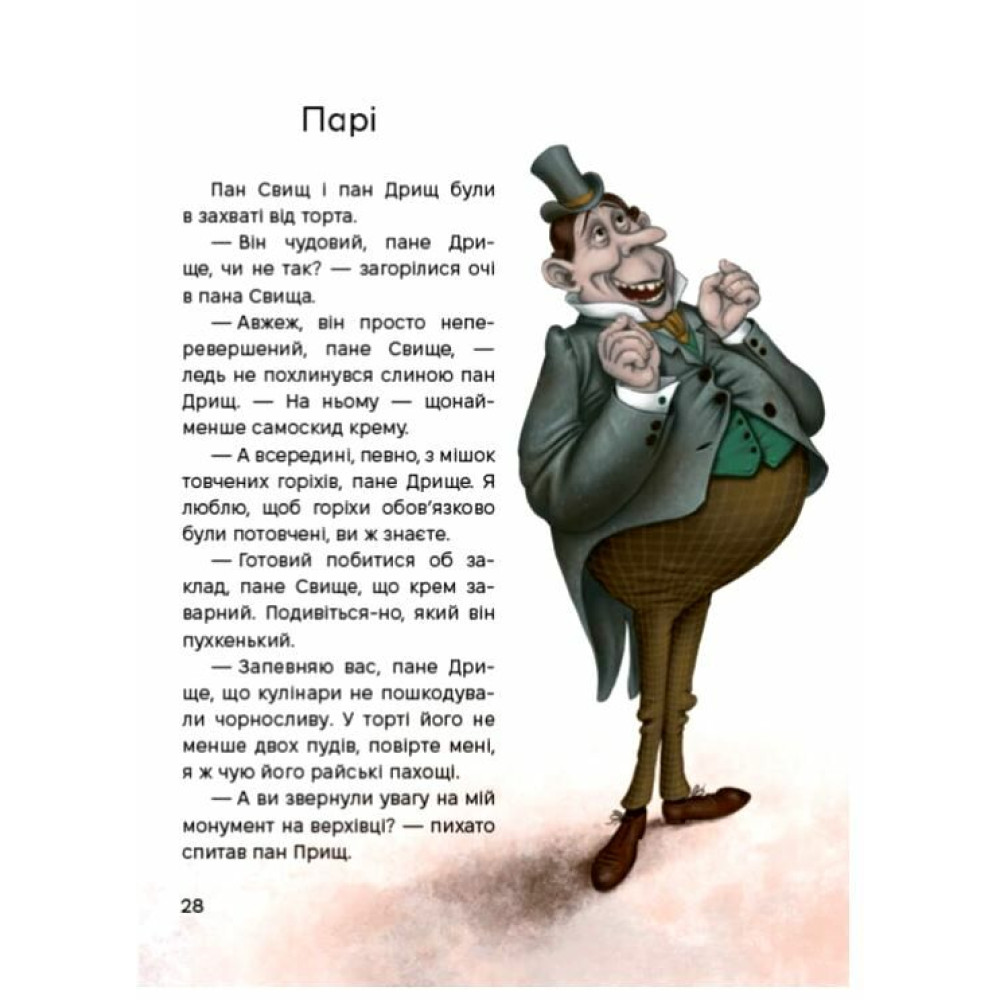 Парі

Пан Свищ і пан Дрищ були в захваті від торта.

— Він чудовий, пане Дрище, чи не так? — загорілися очі в пана Свища.

— Авжеж, він просто неперевершений, пане Свище, — ледь не похлинувся слиною пан Дрищ. — На ньому — щонайменше самоскид крему.

— А всередині, певно, з мішок товчених горіхів, пане Дрище. Я люблю, щоб горіхи обов'язково були потовчені, ви ж знаєте.

— Готовий побитися об заклад, пане Свище, що крем заварний. Подивіться-но, який він пухкенький.

— Запевняю вас, пане Дрище, що кулінари не пошкодували чорносливу. У торті його не менше двох пудів, повірте мені, я ж чую його райські пахощі.

— А ви звернули увагу на мій монумент на верхівці? — пихато спитав пан Прищ.

28